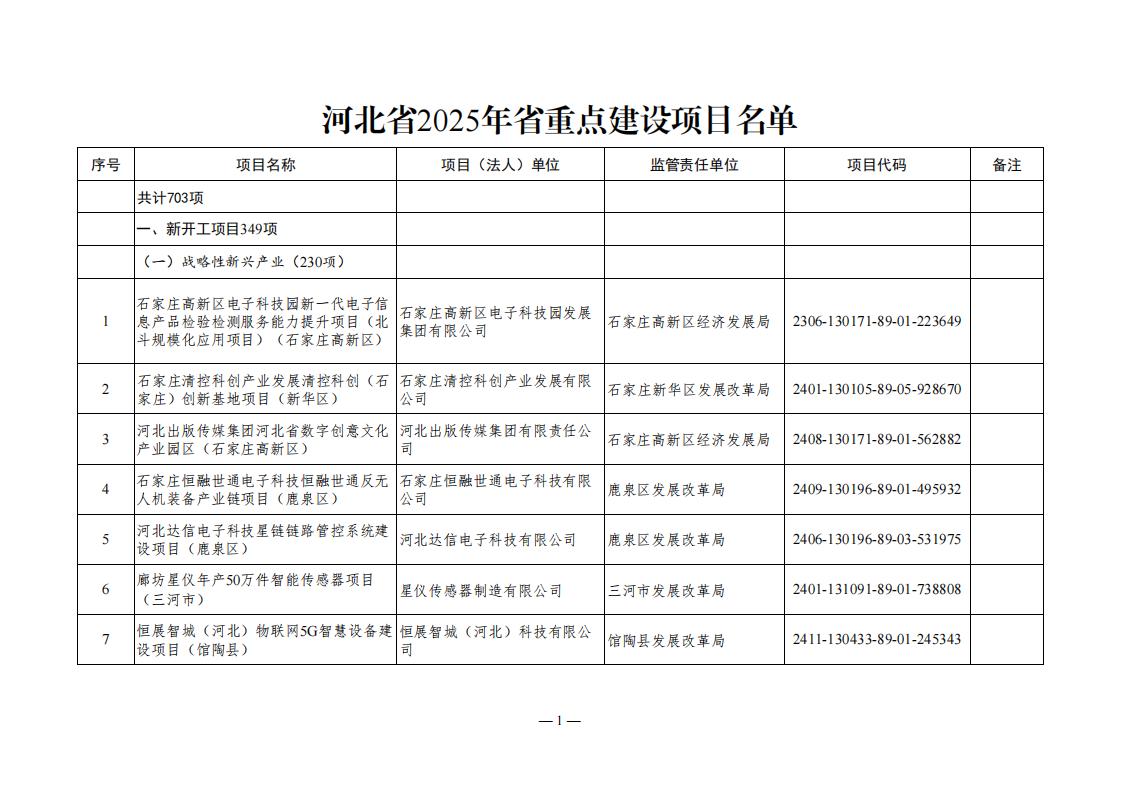 河北省2025年省重点建设项目名单

| 序号 | 项目名称 | 项目（法人）单位 | 监管责任单位 | 项目代码 | 备注 |
|---|---|---|---|---|---|
| | 共计703项 | | | | |
| | 一、新开工项目349项 | | | | |
| | （一）战略性新兴产业（230项） | | | | |
| 1 | 石家庄高新区电子科技园新一代电子信息产品检验检测服务能力提升项目（北斗规模化应用项目）（石家庄高新区） | 石家庄高新区电子科技园发展集团有限公司 | 石家庄高新区经济发展局 | 2306-130171-89-01-223649 | |
| 2 | 石家庄清控科创产业发展清控科创（石家庄）创新基地项目（新华区） | 石家庄清控科创产业发展有限公司 | 石家庄新华区发展改革局 | 2401-130105-89-05-928670 | |
| 3 | 河北出版传媒集团河北省数字创意文化产业园区（石家庄高新区） | 河北出版传媒集团有限责任公司 | 石家庄高新区经济发展局 | 2408-130171-89-01-562882 | |
| 4 | 石家庄恒融世通电子科技恒融世通反无人机装备产业链项目（鹿泉区） | 石家庄恒融世通电子科技有限公司 | 鹿泉区发展改革局 | 2409-130196-89-01-495932 | |
| 5 | 河北达信电子科技星链链路管控系统建设项目（鹿泉区） | 河北达信电子科技有限公司 | 鹿泉区发展改革局 | 2406-130196-89-03-531975 | |
| 6 | 廊坊星仪年产50万件智能传感器项目（三河市） | 星仪传感器制造有限公司 | 三河市发展改革局 | 2401-131091-89-01-738808 | |
| 7 | 恒展智城（河北）物联网5G智慧设备建设项目（馆陶县） | 恒展智城（河北）科技有限公司 | 馆陶县发展改革局 | 2411-130433-89-01-245343 | |

— 1 —